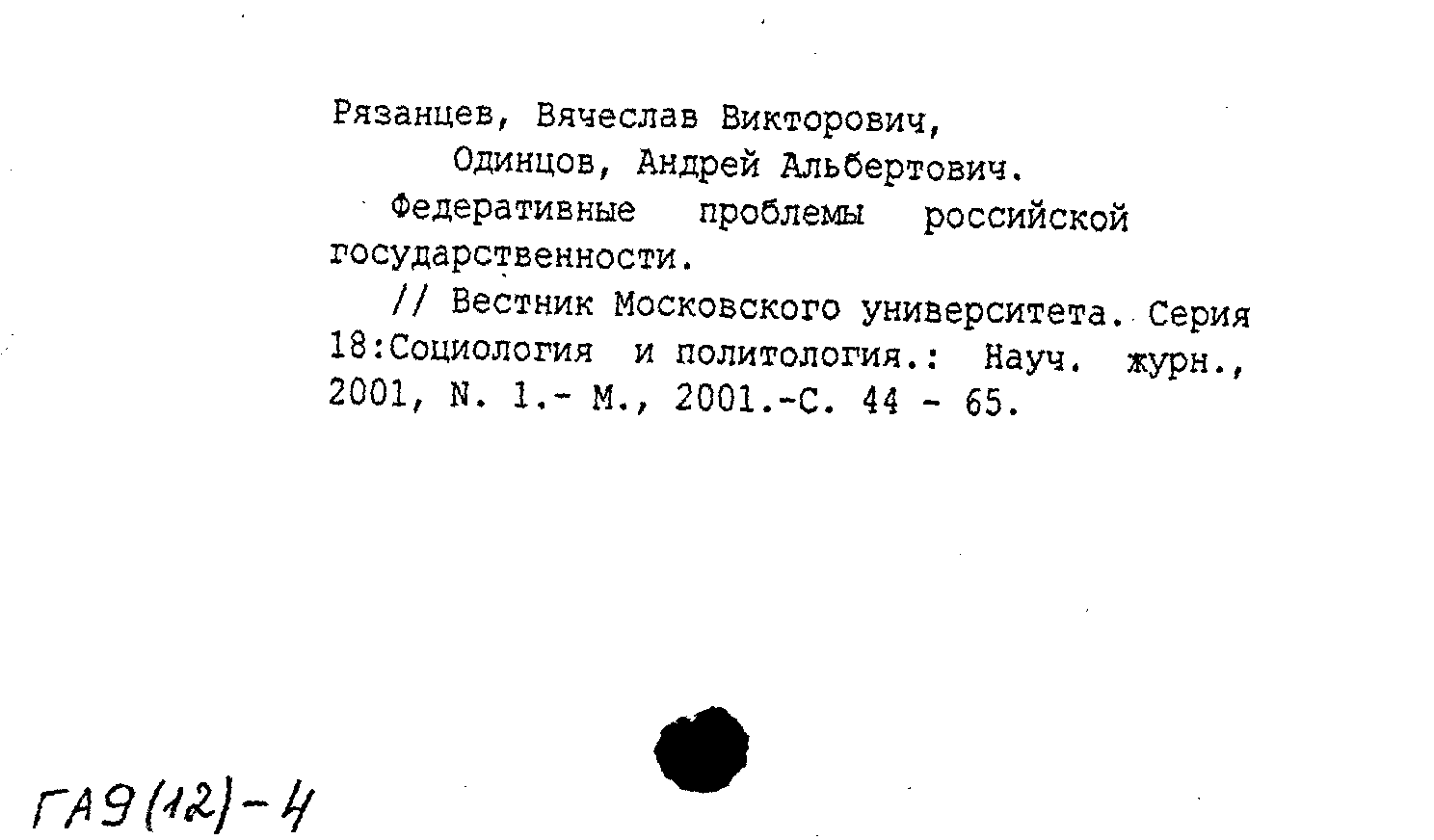 Рязанцев, Вячеслав Викторович,
Одинцов, Андрей Альбертович.

Федеративные проблемы российской государственности.

// Вестник Московского университета. Серия 18:Социология и политология.: Науч. журн., 2001, N. 1.- М., 2001.-С. 44 - 65.

ГА9(12)-4